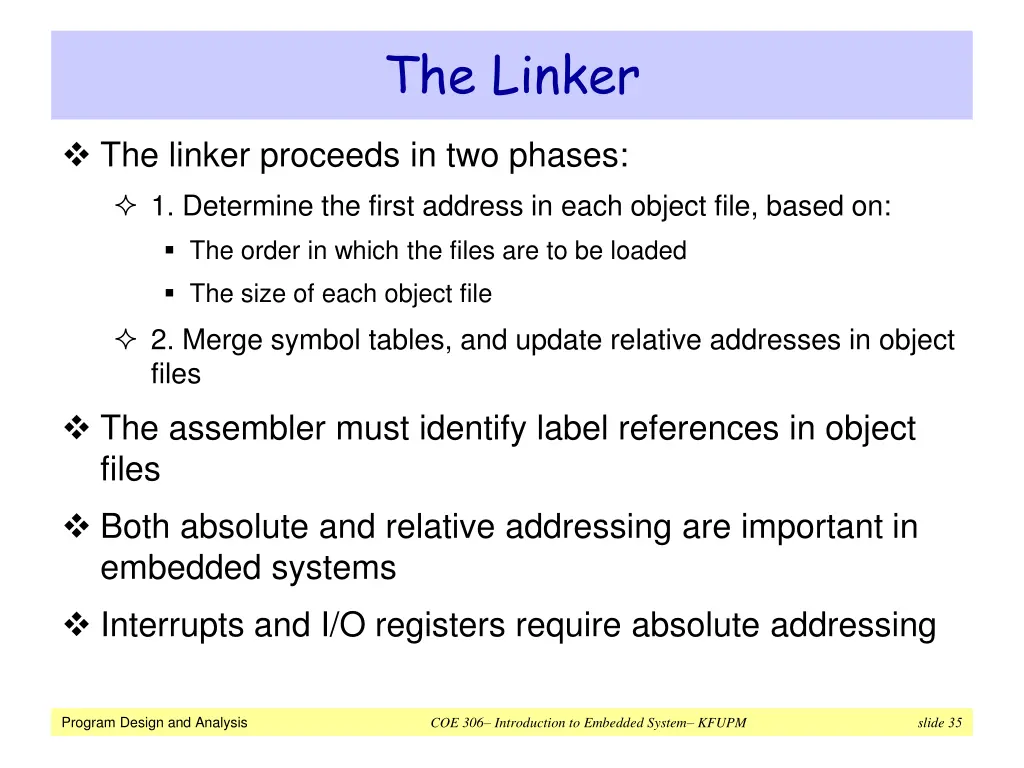 The Linker

❖ The linker proceeds in two phases:

✧ 1. Determine the first address in each object file, based on:

▪ The order in which the files are to be loaded

▪ The size of each object file

✧ 2. Merge symbol tables, and update relative addresses in object files

❖ The assembler must identify label references in object files

❖ Both absolute and relative addressing are important in embedded systems

❖ Interrupts and I/O registers require absolute addressing

Program Design and Analysis

COE 306– Introduction to Embedded System– KFUPM

slide 35